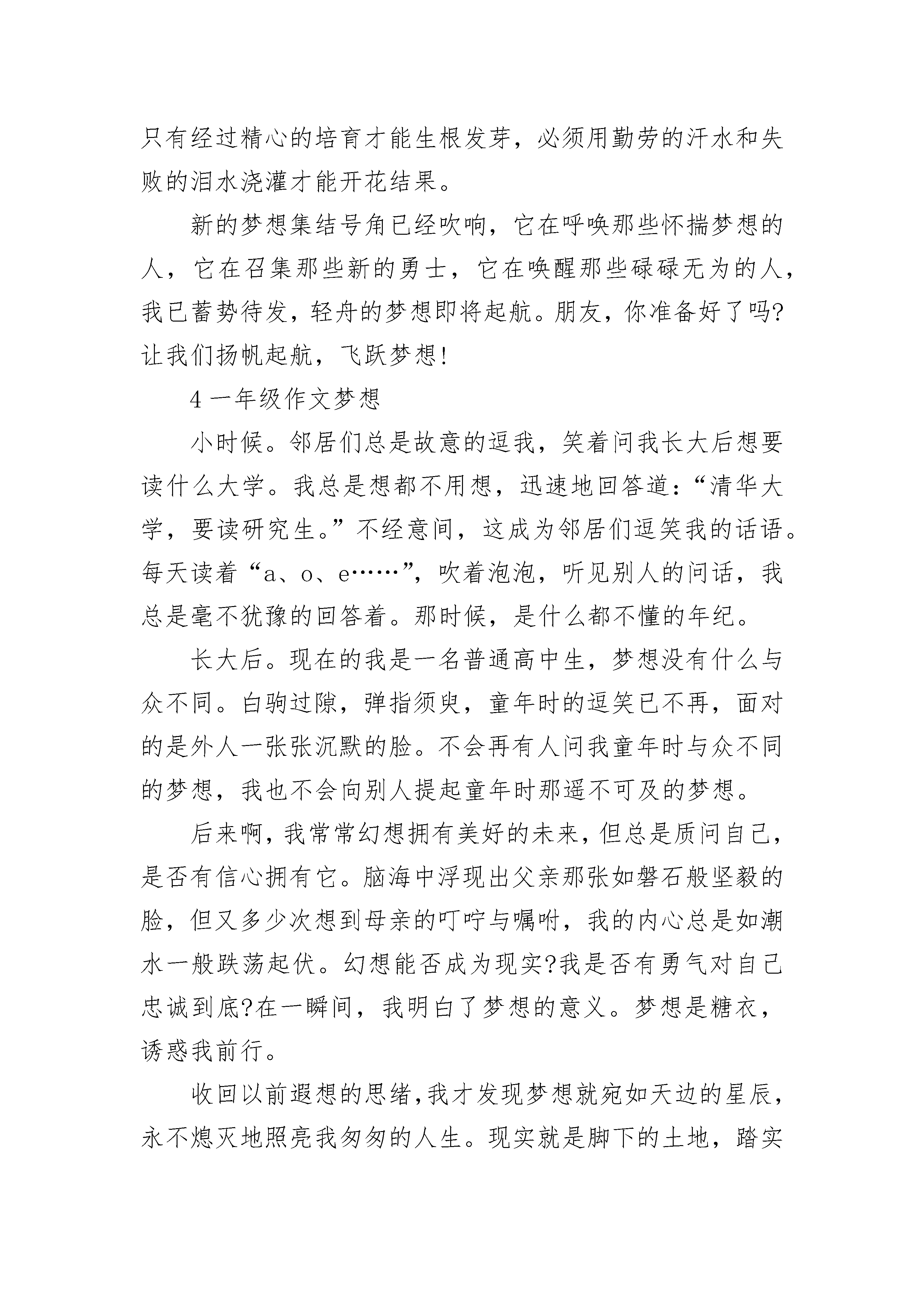 只有经过精心的培育才能生根发芽，必须用勤劳的汗水和失败的泪水浇灌才能开花结果。

新的梦想集结号角已经吹响，它在呼唤那些怀揣梦想的人，它在召集那些新的勇士，它在唤醒那些碌碌无为的人，我已蓄势待发，轻舟的梦想即将起航。朋友，你准备好了吗?让我们扬帆起航，飞跃梦想!

4 一年级作文梦想

小时候。邻居们总是故意的逗我，笑着问我长大后想要读什么大学。我总是想都不用想，迅速地回答道：“清华大学，要读研究生。”不经意间，这成为邻居们逗笑我的话语。每天读着“a、o、e……”，吹着泡泡，听见别人的问话，我总是毫不犹豫的回答着。那时候，是什么都不懂的年纪。

长大后。现在的我是一名普通高中生，梦想没有什么与众不同。白驹过隙，弹指须臾，童年时的逗笑已不再，面对的是外人一张张沉默的脸。不会再有人问我童年时与众不同的梦想，我也不会向别人提起童年时那遥不可及的梦想。

后来啊，我常常幻想拥有美好的未来，但总是质问自己，是否有信心拥有它。脑海中浮现出父亲那张如磐石般坚毅的脸，但又多少次想到母亲的叮咛与嘱咐，我的内心总是如潮水一般跌荡起伏。幻想能否成为现实?我是否有勇气对自己忠诚到底?在一瞬间，我明白了梦想的意义。梦想是糖衣，诱惑我前行。

收回以前遐想的思绪，我才发现梦想就宛如天边的星辰，永不熄灭地照亮我匆匆的人生。现实就是脚下的土地，踏实